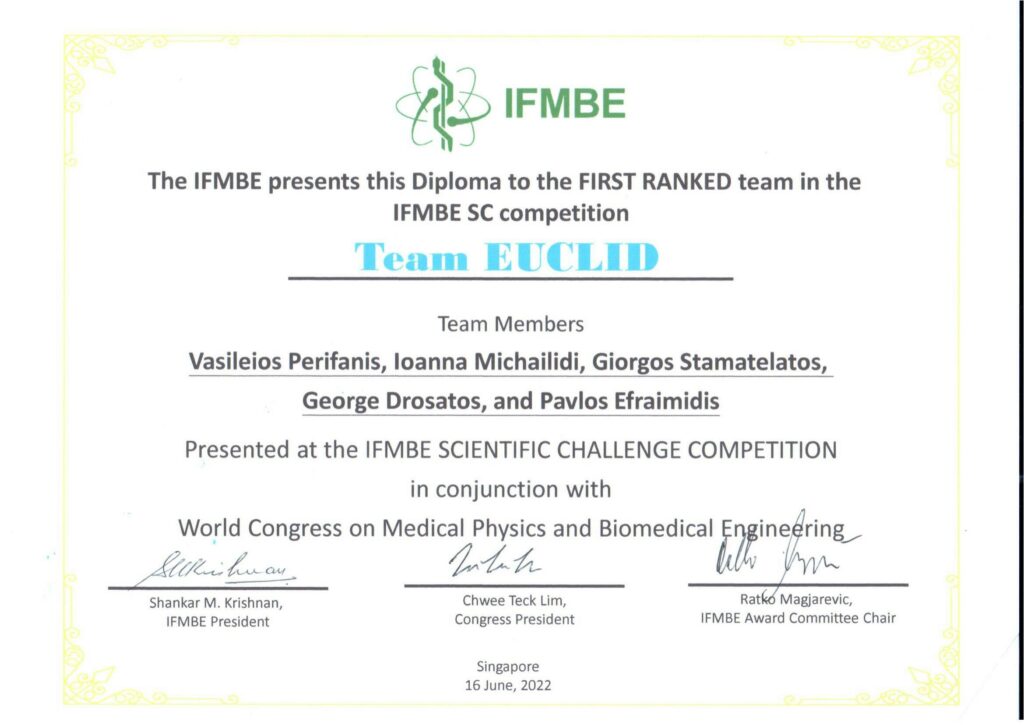 IFMBE

The IFMBE presents this Diploma to the FIRST RANKED team in the IFMBE SC competition

Team EUCLID

Team Members

Vasileios Perifanis, Ioanna Michailidi, Giorgos Stamatelatos, George Drosatos, and Pavlos Efraimidis

Presented at the IFMBE SCIENTIFIC CHALLENGE COMPETITION in conjunction with World Congress on Medical Physics and Biomedical Engineering

Shankar M. Krishnan,
IFMBE President

Chwee Teck Lim,
Congress President

Ratko Magjarevic,
IFMBE Award Committee Chair

Singapore
16 June, 2022